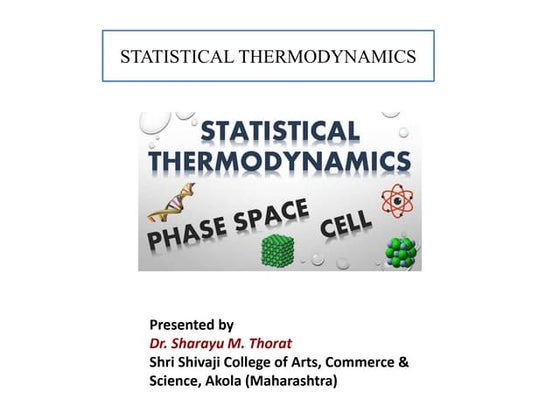 STATISTICAL THERMODYNAMICS

STATISTICAL THERMODYNAMICS

PHASE SPACE

CELL

Presented by
Dr. Sharayu M. Thorat
Shri Shivaji College of Arts, Commerce & Science, Akola (Maharashtra)